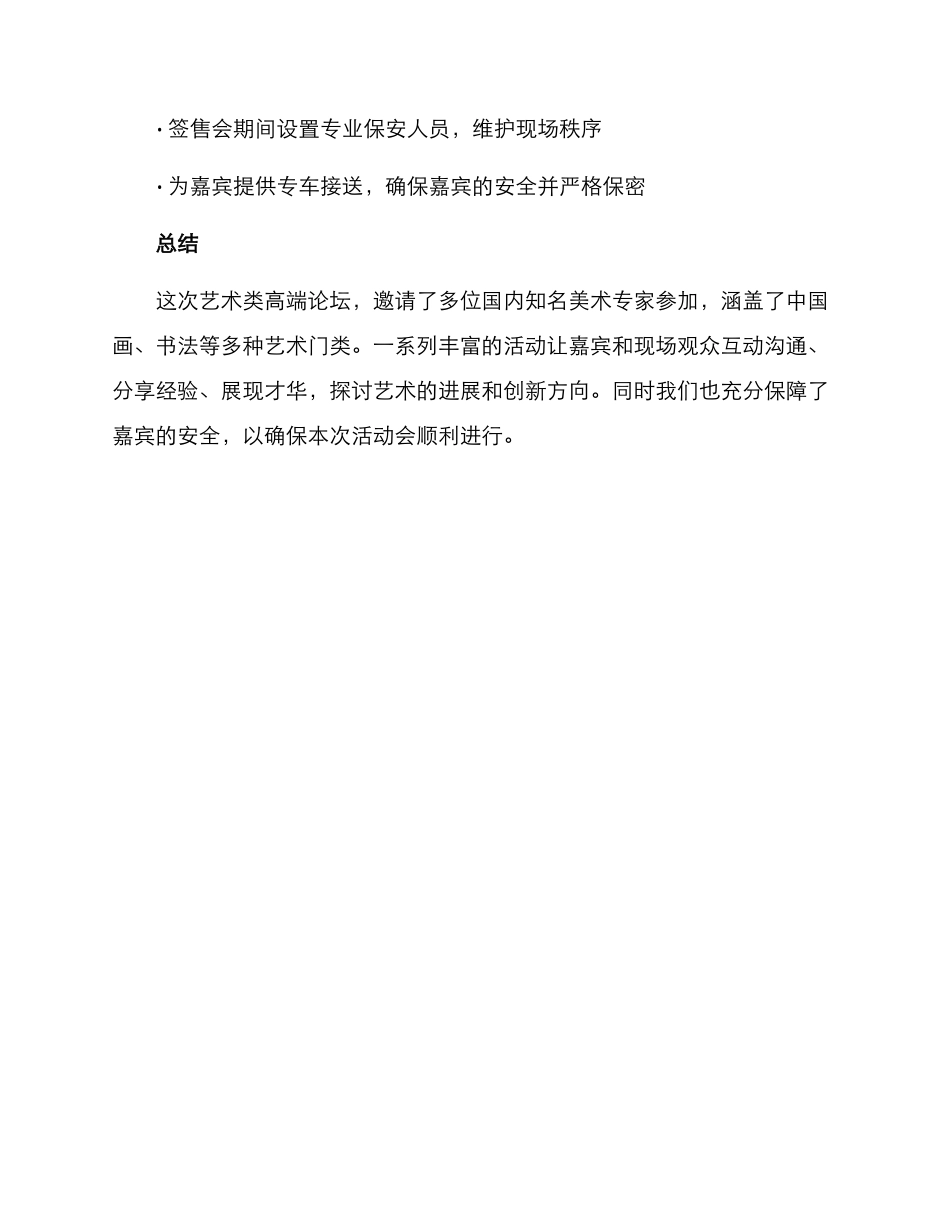 · 签售会期间设置专业保安人员，维护现场秩序

· 为嘉宾提供专车接送，确保嘉宾的安全并严格保密

总结

这次艺术类高端论坛，邀请了多位国内知名美术专家参加，涵盖了中国画、书法等多种艺术门类。一系列丰富的活动让嘉宾和现场观众互动沟通、分享经验、展现才华，探讨艺术的进展和创新方向。同时我们也充分保障了嘉宾的安全，以确保本次活动会顺利进行。